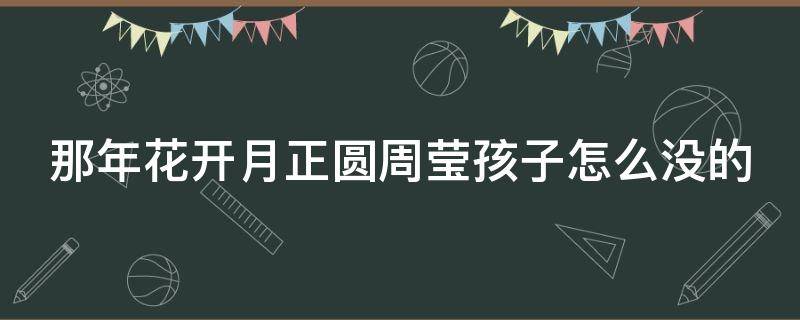 那年花开月正圆周莹孩子怎么没的